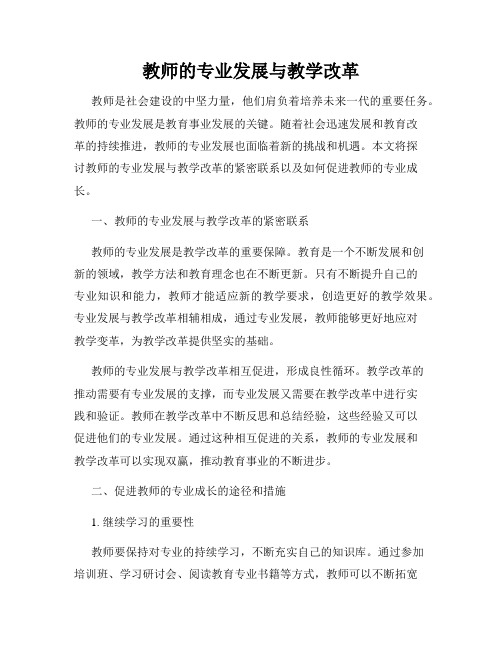 教师的专业发展与教学改革

教师是社会建设的中坚力量，他们肩负着培养未来一代的重要任务。教师的专业发展是教育事业发展的关键。随着社会迅速发展和教育改革的持续推进，教师的专业发展也面临着新的挑战和机遇。本文将探讨教师的专业发展与教学改革的紧密联系以及如何促进教师的专业成长。

一、教师的专业发展与教学改革的紧密联系

教师的专业发展是教学改革的重要保障。教育是一个不断发展和创新的领域，教学方法和教育理念也在不断更新。只有不断提升自己的专业知识和能力，教师才能适应新的教学要求，创造更好的教学效果。专业发展与教学改革相辅相成，通过专业发展，教师能够更好地应对教学变革，为教学改革提供坚实的基础。

教师的专业发展与教学改革相互促进，形成良性循环。教学改革的推动需要有专业发展的支撑，而专业发展又需要在教学改革中进行实践和验证。教师在教学改革中不断反思和总结经验，这些经验又可以促进他们的专业发展。通过这种相互促进的关系，教师的专业发展和教学改革可以实现双赢，推动教育事业的不断进步。

二、促进教师的专业成长的途径和措施

1. 继续学习的重要性

教师要保持对专业的持续学习，不断充实自己的知识库。通过参加培训班、学习研讨会、阅读教育专业书籍等方式，教师可以不断拓宽